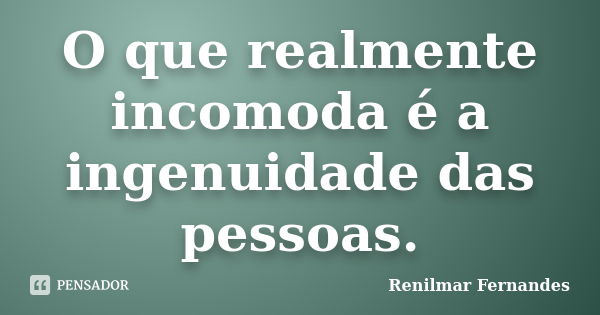 O que realmente incomoda é a ingenuidade das pessoas.

PENSADOR

Renilmar Fernandes